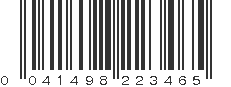 0 041498 223465